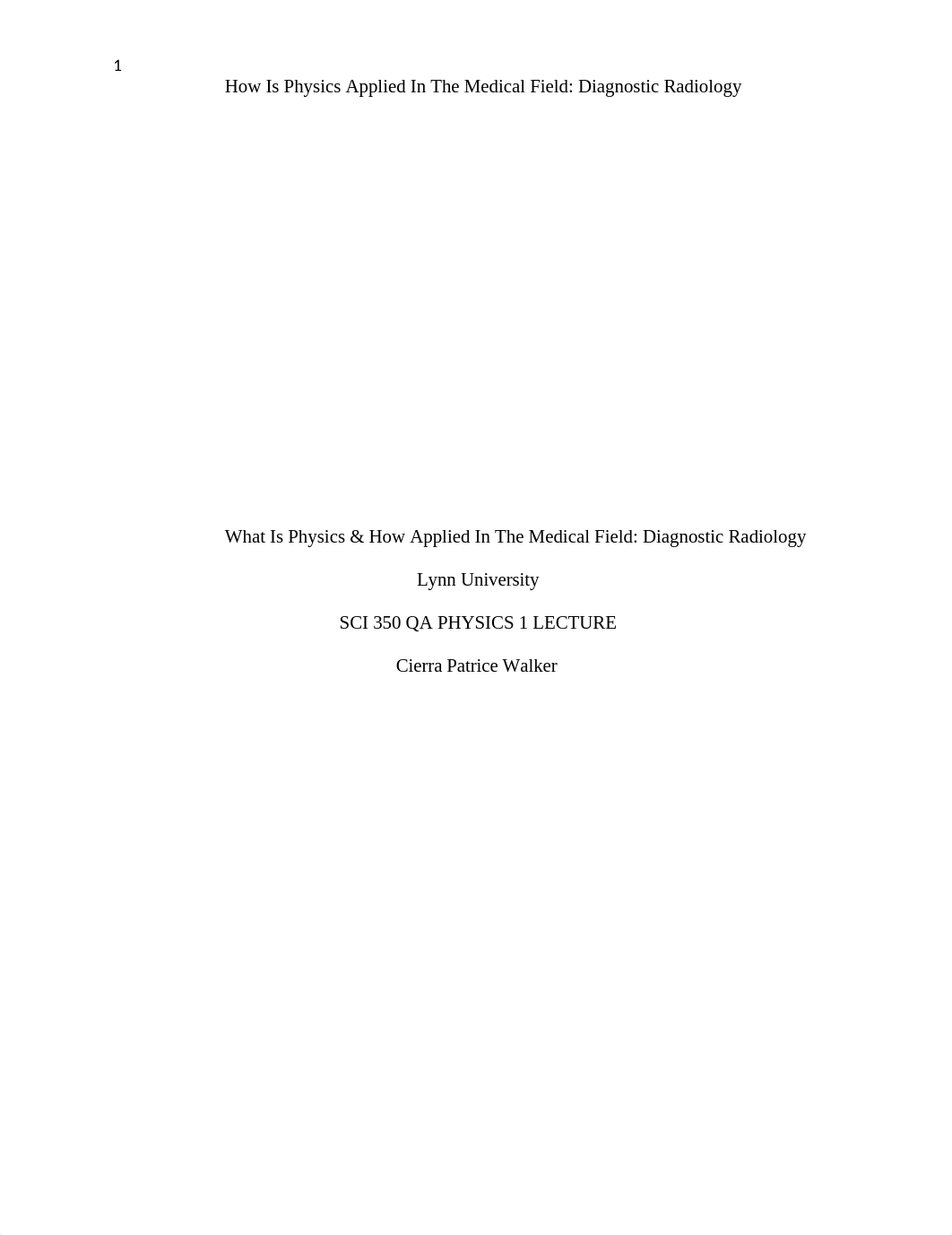 1

How Is Physics Applied In The Medical Field: Diagnostic Radiology

What Is Physics & How Applied In The Medical Field: Diagnostic Radiology

Lynn University

SCI 350 QA PHYSICS 1 LECTURE

Cierra Patrice Walker